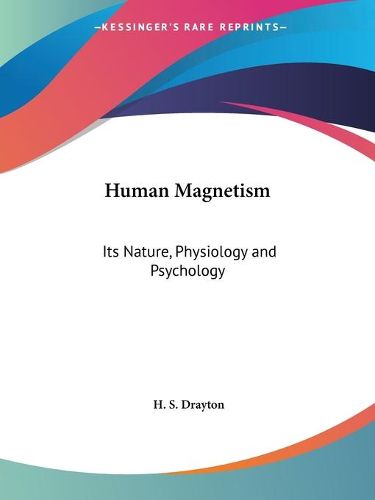 —KESSINGER'S RARE REPRINTS—

Human Magnetism

Its Nature, Physiology and Psychology

H. S. Drayton